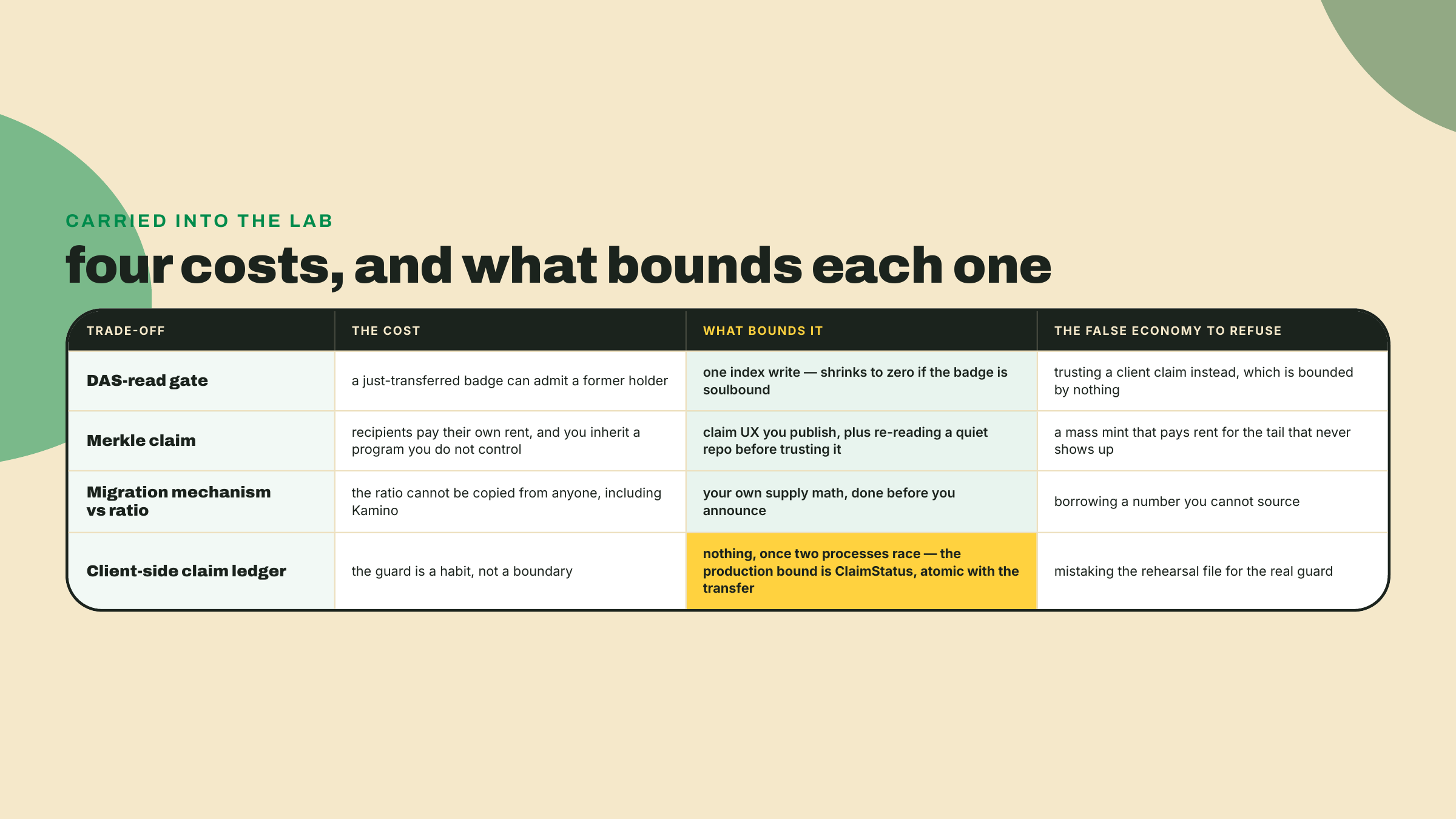 CARRIED INTO THE LAB

four costs, and what bounds each one

| TRADE-OFF | THE COST | WHAT BOUNDS IT | THE FALSE ECONOMY TO REFUSE |
|---|---|---|---|
| DAS-read gate | a just-transferred badge can admit a former holder | one index write — shrinks to zero if the badge is soulbound | trusting a client claim instead, which is bounded by nothing |
| Merkle claim | recipients pay their own rent, and you inherit a program you do not control | claim UX you publish, plus re-reading a quiet repo before trusting it | a mass mint that pays rent for the tail that never shows up |
| Migration mechanism vs ratio | the ratio cannot be copied from anyone, including Kamino | your own supply math, done before you announce | borrowing a number you cannot source |
| Client-side claim ledger | the guard is a habit, not a boundary | nothing, once two processes race — the production bound is ClaimStatus, atomic with the transfer | mistaking the rehearsal file for the real guard |